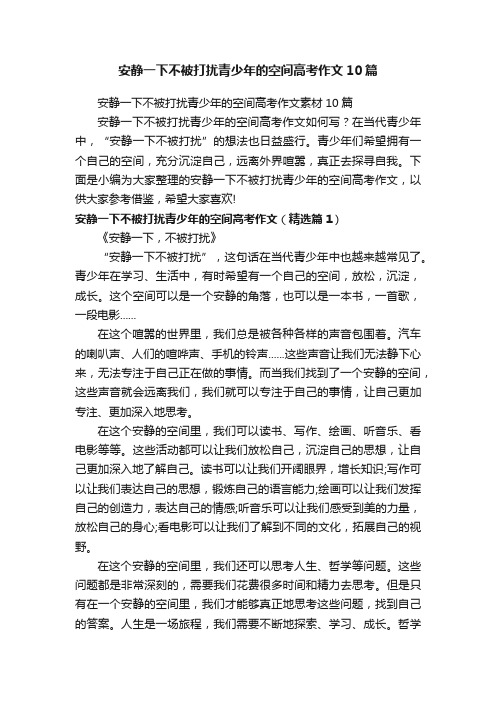 安静一下不被打扰青少年的空间高考作文10篇

安静一下不被打扰青少年的空间高考作文素材10篇

安静一下不被打扰青少年的空间高考作文如何写？在当代青少年中，“安静一下不被打扰”的想法也日益盛行。青少年们希望拥有一个自己的空间，充分沉淀自己，远离外界喧嚣，真正去探寻自我。下面是小编为大家整理的安静一下不被打扰青少年的空间高考作文，以供大家参考借鉴，希望大家喜欢!

安静一下不被打扰青少年的空间高考作文（精选篇1）

《安静一下，不被打扰》

“安静一下不被打扰”，这句话在当代青少年中也越来越常见了。青少年在学习、生活中，有时希望有一个自己的空间，放松，沉淀，成长。这个空间可以是一个安静的角落，也可以是一本书，一首歌，一段电影......

在这个喧嚣的世界里，我们总是被各种各样的声音包围着。汽车的喇叭声、人们的喧哗声、手机的铃声......这些声音让我们无法静下心来，无法专注于自己正在做的事情。而当我们找到了一个安静的空间，这些声音就会远离我们，我们就可以专注于自己的事情，让自己更加专注、更加深入地思考。

在这个安静的空间里，我们可以读书、写作、绘画、听音乐、看电影等等。这些活动都可以让我们放松自己，沉淀自己的思想，让自己更加深入地了解自己。读书可以让我们开阔眼界，增长知识;写作可以让我们表达自己的思想，锻炼自己的语言能力;绘画可以让我们发挥自己的创造力，表达自己的情感;听音乐可以让我们感受到美的力量，放松自己的身心;看电影可以让我们了解到不同的文化，拓展自己的视野。

在这个安静的空间里，我们还可以思考人生、哲学等问题。这些问题都是非常深刻的，需要我们花费很多时间和精力去思考。但是只有在一个安静的空间里，我们才能够真正地思考这些问题，找到自己的答案。人生是一场旅程，我们需要不断地探索、学习、成长。哲学